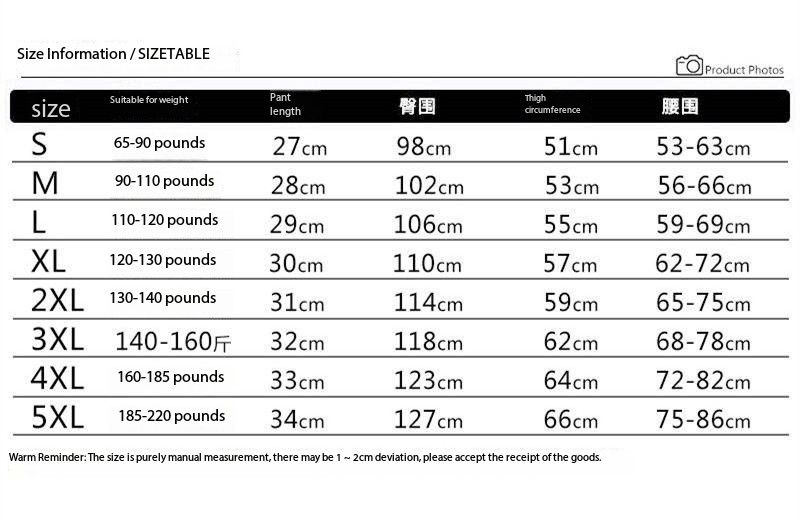 Size Information / SIZETABLE

Product Photos

| size | Suitable for weight | Pant length | 臀围 | Thigh circumference | 腰围 |
|---|---|---|---|---|---|
| S | 65-90 pounds | 27cm | 98cm | 51cm | 53-63cm |
| M | 90-110 pounds | 28cm | 102cm | 53cm | 56-66cm |
| L | 110-120 pounds | 29cm | 106cm | 55cm | 59-69cm |
| XL | 120-130 pounds | 30cm | 110cm | 57cm | 62-72cm |
| 2XL | 130-140 pounds | 31cm | 114cm | 59cm | 65-75cm |
| 3XL | 140-160斤 | 32cm | 118cm | 62cm | 68-78cm |
| 4XL | 160-185 pounds | 33cm | 123cm | 64cm | 72-82cm |
| 5XL | 185-220 pounds | 34cm | 127cm | 66cm | 75-86cm |

Warm Reminder: The size is purely manual measurement, there may be 1 ~ 2cm deviation, please accept the receipt of the goods.